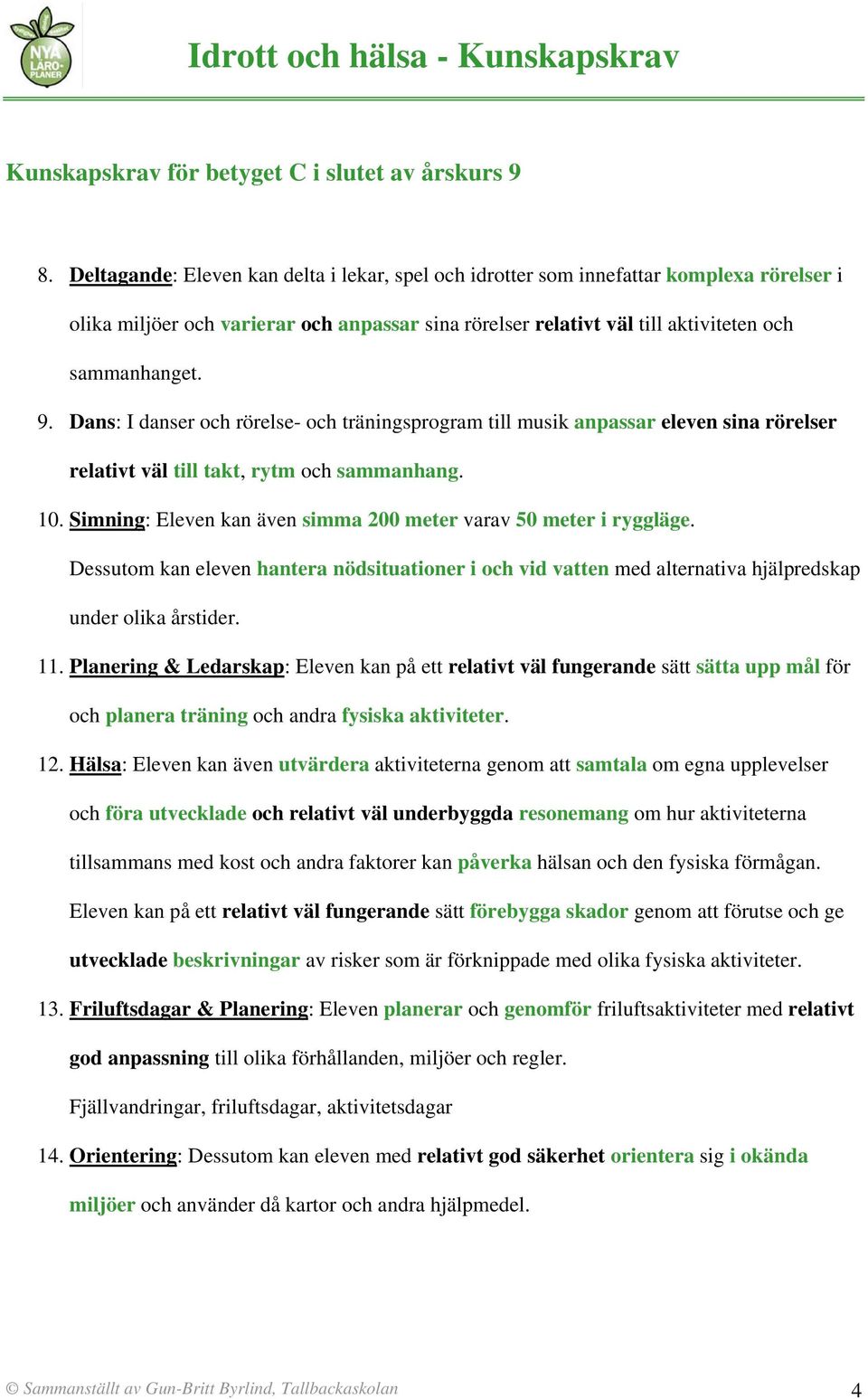 NYA LÄRO-PLANER

Idrott och hälsa - Kunskapskrav

Kunskapskrav för betyget C i slutet av årskurs 9

8. Deltagande: Eleven kan delta i lekar, spel och idrotter som innefattar komplexa rörelser i olika miljöer och varierar och anpassar sina rörelser relativt väl till aktiviteten och sammanhanget.

9. Dans: I danser och rörelse- och träningsprogram till musik anpassar eleven sina rörelser relativt väl till takt, rytm och sammanhang.

10. Simning: Eleven kan även simma 200 meter varav 50 meter i ryggläge. Dessutom kan eleven hantera nödsituationer i och vid vatten med alternativa hjälpredskap under olika årstider.

11. Planering & Ledarskap: Eleven kan på ett relativt väl fungerande sätt sätta upp mål för och planera träning och andra fysiska aktiviteter.

12. Hälsa: Eleven kan även utvärdera aktiviteterna genom att samtala om egna upplevelser och föra utvecklade och relativt väl underbyggda resonemang om hur aktiviteterna tillsammans med kost och andra faktorer kan påverka hälsan och den fysiska förmågan. Eleven kan på ett relativt väl fungerande sätt förebygga skador genom att förutse och ge utvecklade beskrivningar av risker som är förknippade med olika fysiska aktiviteter.

13. Friluftsdagar & Planering: Eleven planerar och genomför friluftsaktiviteter med relativt god anpassning till olika förhållanden, miljöer och regler. Fjällvandringar, friluftsdagar, aktivitetsdagar

14. Orientering: Dessutom kan eleven med relativt god säkerhet orientera sig i okända miljöer och använder då kartor och andra hjälpmedel.

© Sammanställt av Gun-Britt Byrlind, Tallbackaskolan 4